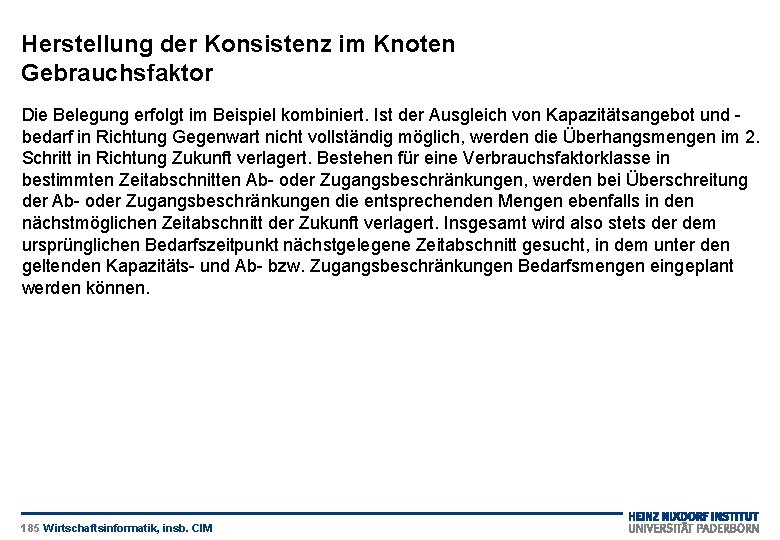 Herstellung der Konsistenz im Knoten Gebrauchsfaktor

Die Belegung erfolgt im Beispiel kombiniert. Ist der Ausgleich von Kapazitätsangebot und -bedarf in Richtung Gegenwart nicht vollständig möglich, werden die Überhangsmengen im 2. Schritt in Richtung Zukunft verlagert. Bestehen für eine Verbrauchsfaktorklasse in bestimmten Zeitabschnitten Ab- oder Zugangsbeschränkungen, werden bei Überschreitung der Ab- oder Zugangsbeschränkungen die entsprechenden Mengen ebenfalls in den nächstmöglichen Zeitabschnitt der Zukunft verlagert. Insgesamt wird also stets der dem ursprünglichen Bedarfszeitpunkt nächstgelegene Zeitabschnitt gesucht, in dem unter den geltenden Kapazitäts- und Ab- bzw. Zugangsbeschränkungen Bedarfsmengen eingeplant werden können.

185 Wirtschaftsinformatik, insb. CIM

HEINZ NIXDORF INSTITUT
UNIVERSITÄT PADERBORN